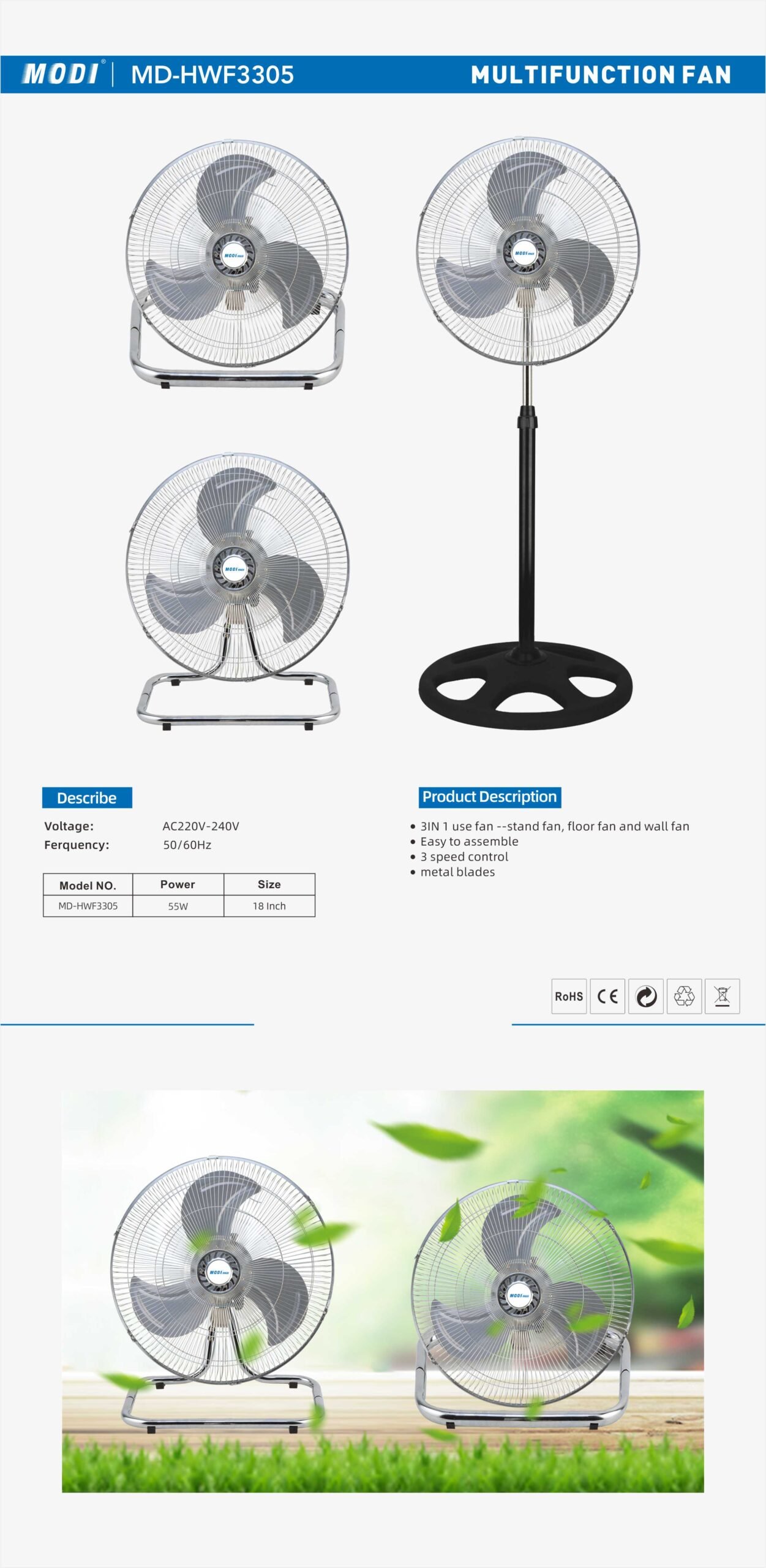 MODI® | MD-HWF3305 MULTIFUNCTION FAN

MODI

MODI

MODI

Describe

Voltage: AC220V-240V
Ferquency: 50/60Hz

| Model NO. | Power | Size |
|---|---|---|
| MD-HWF3305 | 55W | 18 Inch |

Product Description

• 3IN 1 use fan --stand fan, floor fan and wall fan
• Easy to assemble
• 3 speed control
• metal blades

RoHS CE

MODI

MODI